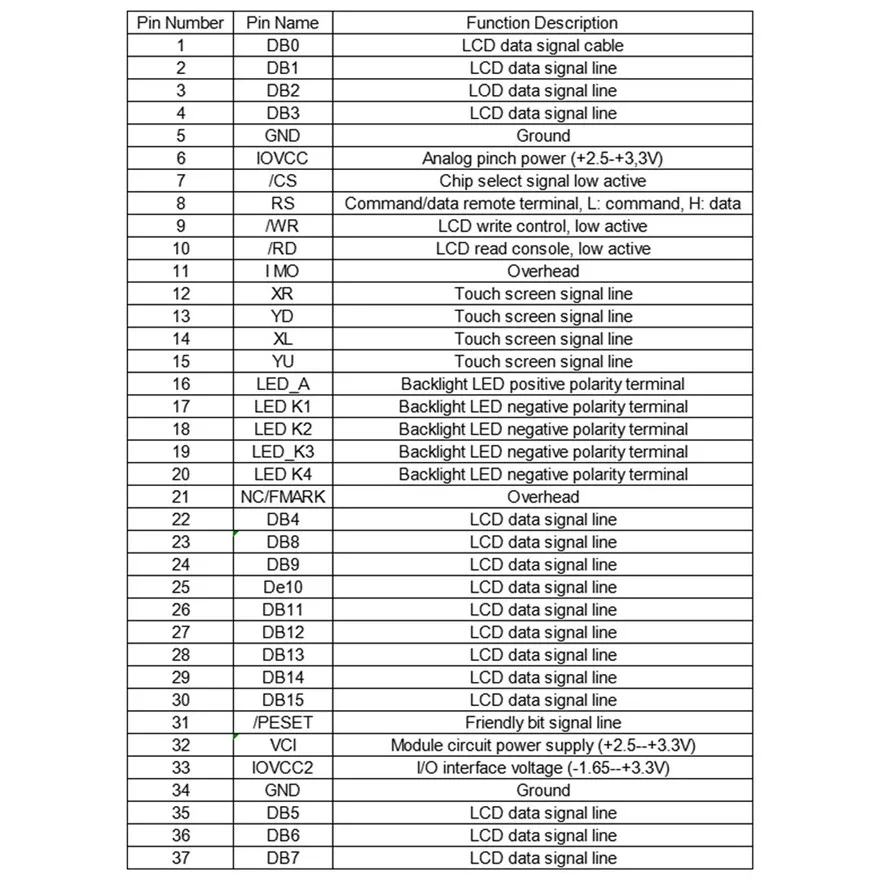 | Pin Number | Pin Name | Function Description |
|---|---|---|
| 1 | DB0 | LCD data signal cable |
| 2 | DB1 | LCD data signal line |
| 3 | DB2 | LOD data signal line |
| 4 | DB3 | LCD data signal line |
| 5 | GND | Ground |
| 6 | IOVCC | Analog pinch power (+2.5-+3,3V) |
| 7 | /CS | Chip select signal low active |
| 8 | RS | Command/data remote terminal, L: command, H: data |
| 9 | /WR | LCD write control, low active |
| 10 | /RD | LCD read console, low active |
| 11 | I MO | Overhead |
| 12 | XR | Touch screen signal line |
| 13 | YD | Touch screen signal line |
| 14 | XL | Touch screen signal line |
| 15 | YU | Touch screen signal line |
| 16 | LED_A | Backlight LED positive polarity terminal |
| 17 | LED K1 | Backlight LED negative polarity terminal |
| 18 | LED K2 | Backlight LED negative polarity terminal |
| 19 | LED_K3 | Backlight LED negative polarity terminal |
| 20 | LED K4 | Backlight LED negative polarity terminal |
| 21 | NC/FMARK | Overhead |
| 22 | DB4 | LCD data signal line |
| 23 | DB8 | LCD data signal line |
| 24 | DB9 | LCD data signal line |
| 25 | De10 | LCD data signal line |
| 26 | DB11 | LCD data signal line |
| 27 | DB12 | LCD data signal line |
| 28 | DB13 | LCD data signal line |
| 29 | DB14 | LCD data signal line |
| 30 | DB15 | LCD data signal line |
| 31 | /PESET | Friendly bit signal line |
| 32 | VCI | Module circuit power supply (+2.5--+3.3V) |
| 33 | IOVCC2 | I/O interface voltage (-1.65--+3.3V) |
| 34 | GND | Ground |
| 35 | DB5 | LCD data signal line |
| 36 | DB6 | LCD data signal line |
| 37 | DB7 | LCD data signal line |